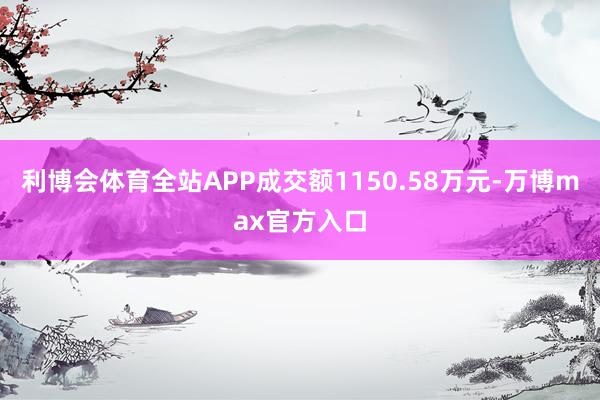 利博会体育全站APP成交额1150.58万元-万博max官方入口